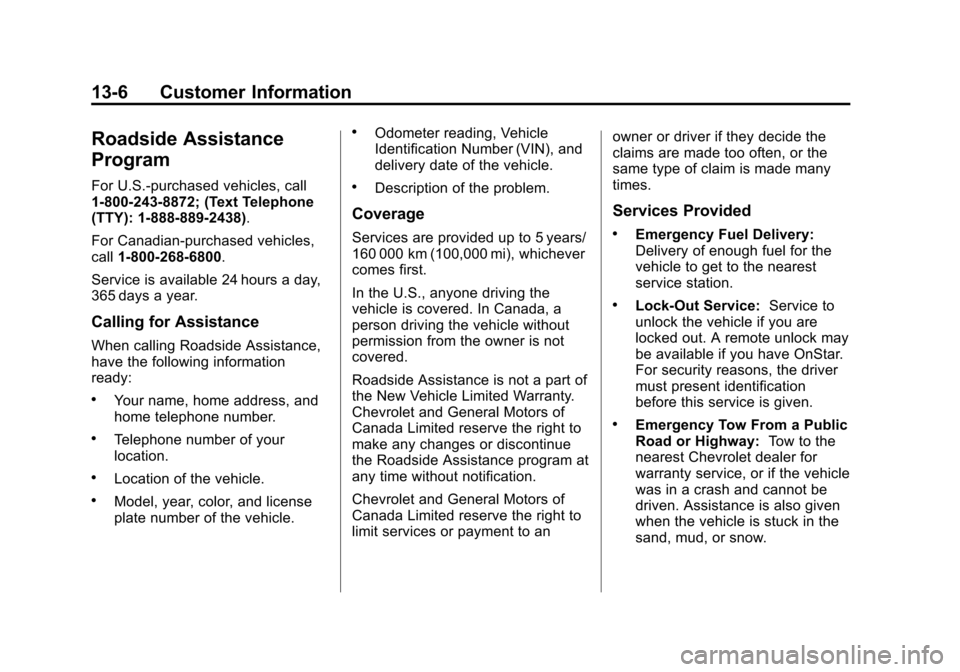 13-6 Customer Information

Roadside Assistance Program

For U.S.-purchased vehicles, call 1-800-243-8872; (Text Telephone (TTY): 1-888-889-2438).

For Canadian-purchased vehicles, call 1-800-268-6800.

Service is available 24 hours a day, 365 days a year.

Calling for Assistance

When calling Roadside Assistance, have the following information ready:

• Your name, home address, and home telephone number.

• Telephone number of your location.

• Location of the vehicle.

• Model, year, color, and license plate number of the vehicle.

• Odometer reading, Vehicle Identification Number (VIN), and delivery date of the vehicle.

• Description of the problem.

Coverage

Services are provided up to 5 years/ 160 000 km (100,000 mi), whichever comes first.

In the U.S., anyone driving the vehicle is covered. In Canada, a person driving the vehicle without permission from the owner is not covered.

Roadside Assistance is not a part of the New Vehicle Limited Warranty. Chevrolet and General Motors of Canada Limited reserve the right to make any changes or discontinue the Roadside Assistance program at any time without notification.

Chevrolet and General Motors of Canada Limited reserve the right to limit services or payment to an owner or driver if they decide the claims are made too often, or the same type of claim is made many times.

Services Provided

• Emergency Fuel Delivery: Delivery of enough fuel for the vehicle to get to the nearest service station.

• Lock-Out Service: Service to unlock the vehicle if you are locked out. A remote unlock may be available if you have OnStar. For security reasons, the driver must present identification before this service is given.

• Emergency Tow From a Public Road or Highway: Tow to the nearest Chevrolet dealer for warranty service, or if the vehicle was in a crash and cannot be driven. Assistance is also given when the vehicle is stuck in the sand, mud, or snow.

carmanualsonline.info